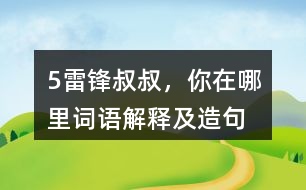 5雷锋叔叔，你在哪里词语解释及造句